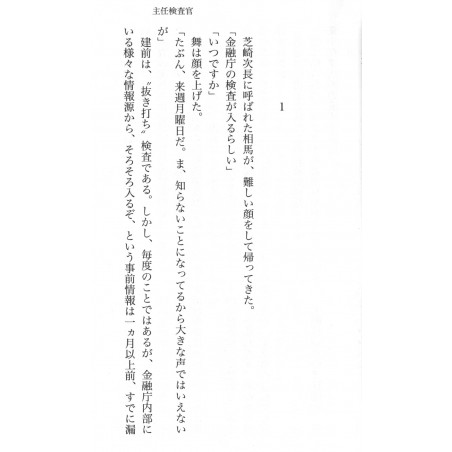 主任検査官

1

芝崎次長に呼ばれた相馬が、難しい顔をして帰ってきた。

「金融庁の検査が入るらしい」

「いつですか」

舞は顔を上げた。

「たぶん、来週月曜日だ。ま、知らないことになってるから大きな声ではいえないが」

建前は、〝抜き打ち〟検査である。しかし、毎度のことではあるが、金融庁内部にいる様々な情報源から、そろそろ入るぞ、という事前情報は一ヵ月以上前、すでに漏